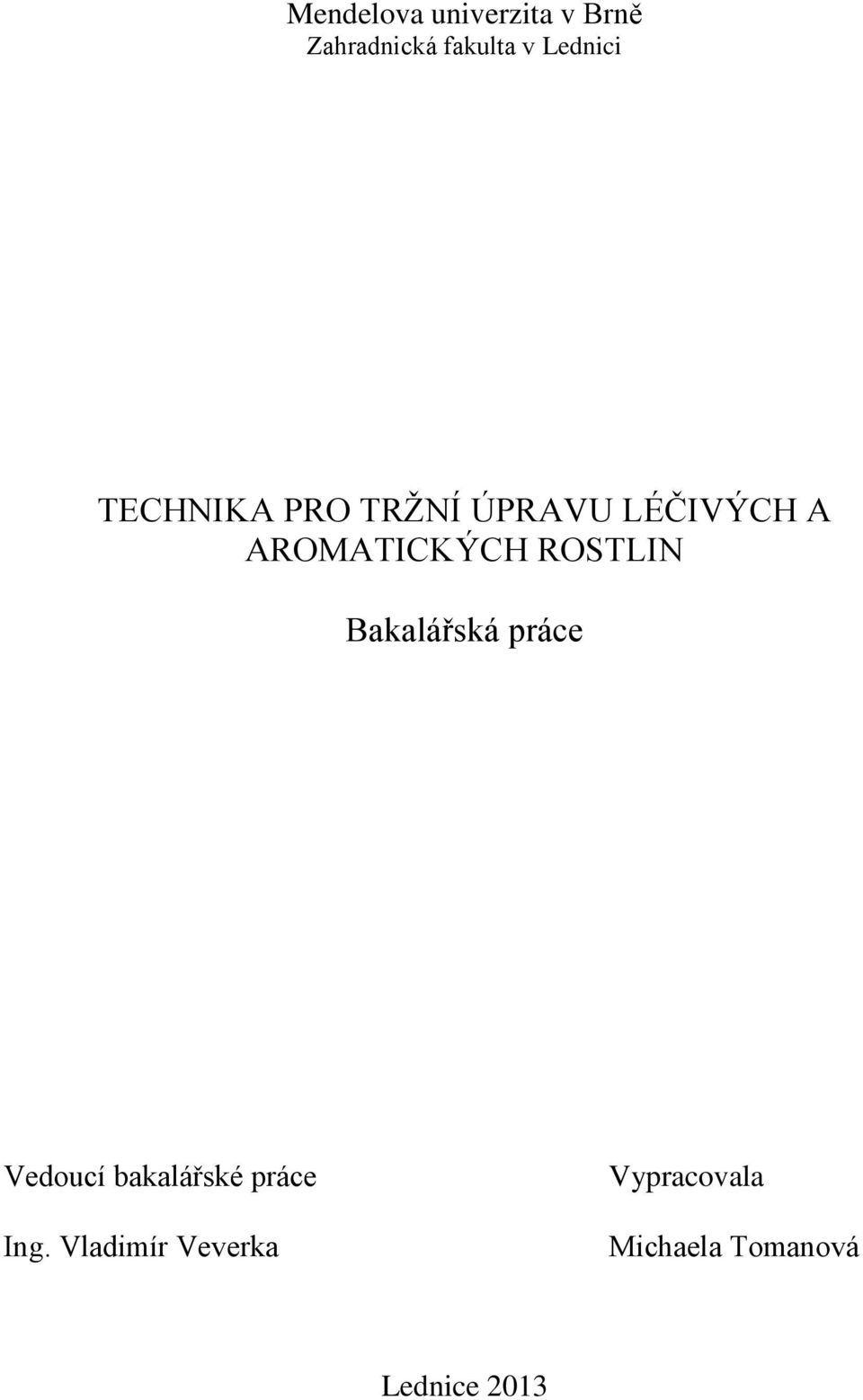 Mendelova univerzita v Brně
Zahradnická fakulta v Lednici

TECHNIKA PRO TRŽNÍ ÚPRAVU LÉČIVÝCH A AROMATICKÝCH ROSTLIN

Bakalářská práce

Vedoucí bakalářské práce

Ing. Vladimír Veverka

Vypracovala

Michaela Tomanová

Lednice 2013